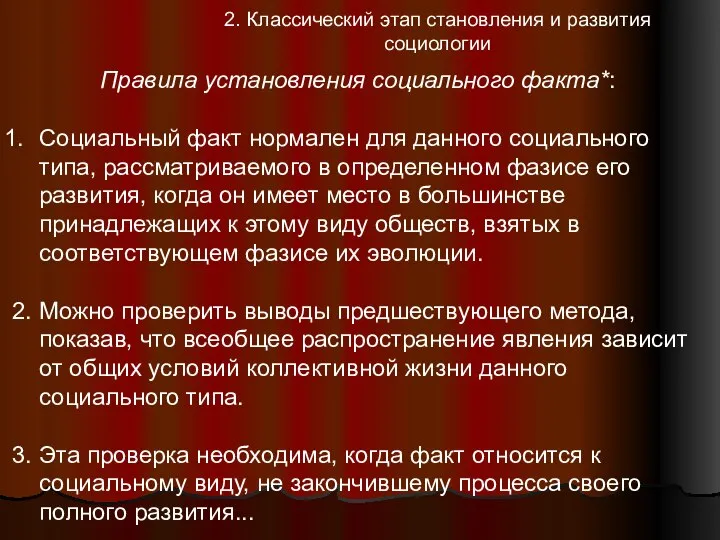 2. Классический этап становления и развития социологии

Правила установления социального факта*:

1. Социальный факт нормален для данного социального типа, рассматриваемого в определенном фазисе его развития, когда он имеет место в большинстве принадлежащих к этому виду обществ, взятых в соответствующем фазисе их эволюции.

2. Можно проверить выводы предшествующего метода, показав, что всеобщее распространение явления зависит от общих условий коллективной жизни данного социального типа.

3. Эта проверка необходима, когда факт относится к социальному виду, не закончившему процесса своего полного развития...